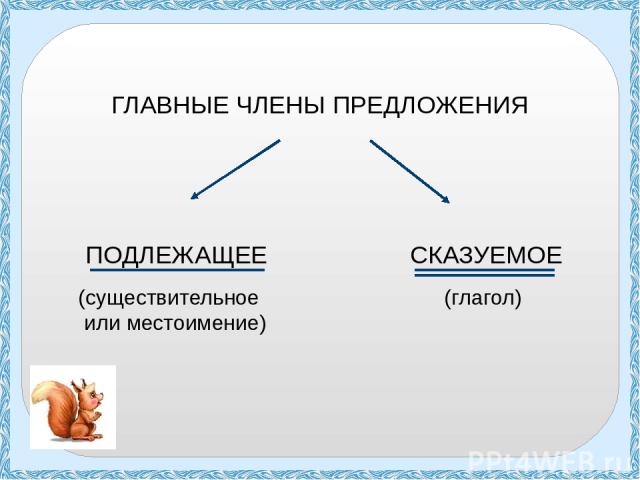 ГЛАВНЫЕ ЧЛЕНЫ ПРЕДЛОЖЕНИЯ

ПОДЛЕЖАЩЕЕ

(существительное или местоимение)

СКАЗУЕМОЕ

(глагол)

PPt4WEB.ru